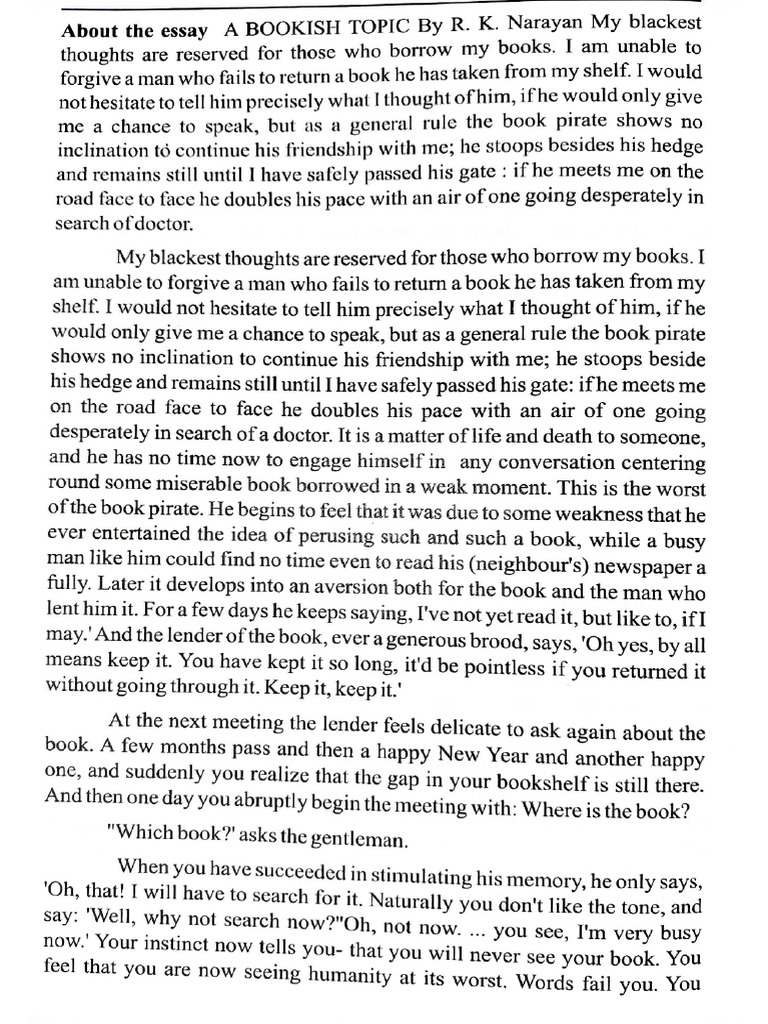 About the essay A BOOKISH TOPIC By R. K. Narayan My blackest thoughts are reserved for those who borrow my books. I am unable to forgive a man who fails to return a book he has taken from my shelf. I would not hesitate to tell him precisely what I thought of him, if he would only give me a chance to speak, but as a general rule the book pirate shows no inclination tó continue his friendship with me; he stoops besides his hedge and remains still until I have safely passed his gate : if he meets me on the road face to face he doubles his pace with an air of one going desperately in search of doctor.

My blackest thoughts are reserved for those who borrow my books. I am unable to forgive a man who fails to return a book he has taken from my shelf. I would not hesitate to tell him precisely what I thought of him, if he would only give me a chance to speak, but as a general rule the book pirate shows no inclination to continue his friendship with me; he stoops beside his hedge and remains still until I have safely passed his gate: if he meets me on the road face to face he doubles his pace with an air of one going desperately in search of a doctor. It is a matter of life and death to someone, and he has no time now to engage himself in any conversation centering round some miserable book borrowed in a weak moment. This is the worst of the book pirate. He begins to feel that it was due to some weakness that he ever entertained the idea of perusing such and such a book, while a busy man like him could find no time even to read his (neighbour's) newspaper a fully. Later it develops into an aversion both for the book and the man who lent him it. For a few days he keeps saying, I've not yet read it, but like to, if I may.' And the lender of the book, ever a generous brood, says, 'Oh yes, by all means keep it. You have kept it so long, it'd be pointless if you returned it without going through it. Keep it, keep it.'

At the next meeting the lender feels delicate to ask again about the book. A few months pass and then a happy New Year and another happy one, and suddenly you realize that the gap in your bookshelf is still there. And then one day you abruptly begin the meeting with: Where is the book?

"Which book?' asks the gentleman.

When you have succeeded in stimulating his memory, he only says, 'Oh, that! I will have to search for it. Naturally you don't like the tone, and say: 'Well, why not search now?"Oh, not now. ... you see, I'm very busy now.' Your instinct now tells you- that you will never see your book. You feel that you are now seeing humanity at its worst. Words fail you. You